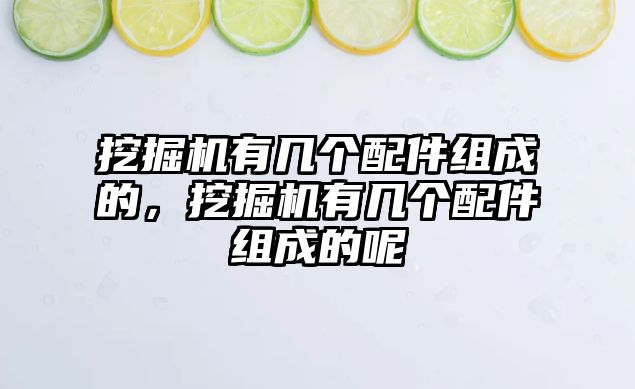 挖掘机有几个配件组成的，挖掘机有几个配件组成的呢